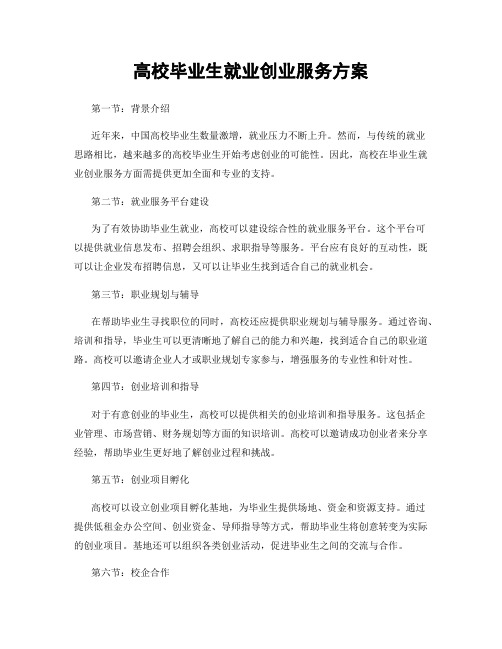 高校毕业生就业创业服务方案

第一节：背景介绍

近年来，中国高校毕业生数量激增，就业压力不断上升。然而，与传统的就业思路相比，越来越多的高校毕业生开始考虑创业的可能性。因此，高校在毕业生就业创业服务方面需提供更加全面和专业的支持。

第二节：就业服务平台建设

为了有效协助毕业生就业，高校可以建设综合性的就业服务平台。这个平台可以提供就业信息发布、招聘会组织、求职指导等服务。平台应有良好的互动性，既可以让企业发布招聘信息，又可以让毕业生找到适合自己的就业机会。

第三节：职业规划与辅导

在帮助毕业生寻找职位的同时，高校还应提供职业规划与辅导服务。通过咨询、培训和指导，毕业生可以更清晰地了解自己的能力和兴趣，找到适合自己的职业道路。高校可以邀请企业人才或职业规划专家参与，增强服务的专业性和针对性。

第四节：创业培训和指导

对于有意创业的毕业生，高校可以提供相关的创业培训和指导服务。这包括企业管理、市场营销、财务规划等方面的知识培训。高校可以邀请成功创业者来分享经验，帮助毕业生更好地了解创业过程和挑战。

第五节：创业项目孵化

高校可以设立创业项目孵化基地，为毕业生提供场地、资金和资源支持。通过提供低租金办公空间、创业资金、导师指导等方式，帮助毕业生将创意转变为实际的创业项目。基地还可以组织各类创业活动，促进毕业生之间的交流与合作。

第六节：校企合作